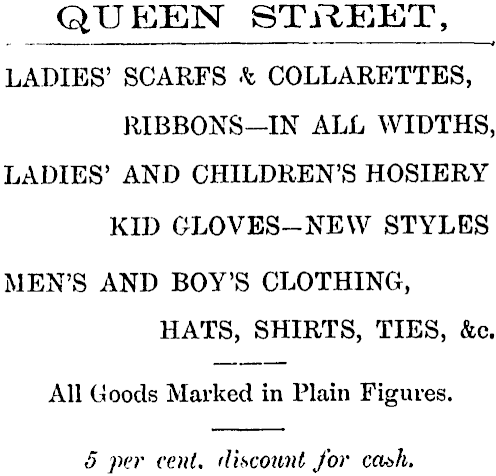 QUEEN STREET,

LADIES' SCARFS & COLLARETTES,

RIBBONS—IN ALL WIDTHS,

LADIES' AND CHILDREN'S HOSIERY

KID GLOVES—NEW STYLES

MEN'S AND BOY'S CLOTHING,

HATS, SHIRTS, TIES, &c.

All Goods Marked in Plain Figures.

5 per cent. discount for cash.